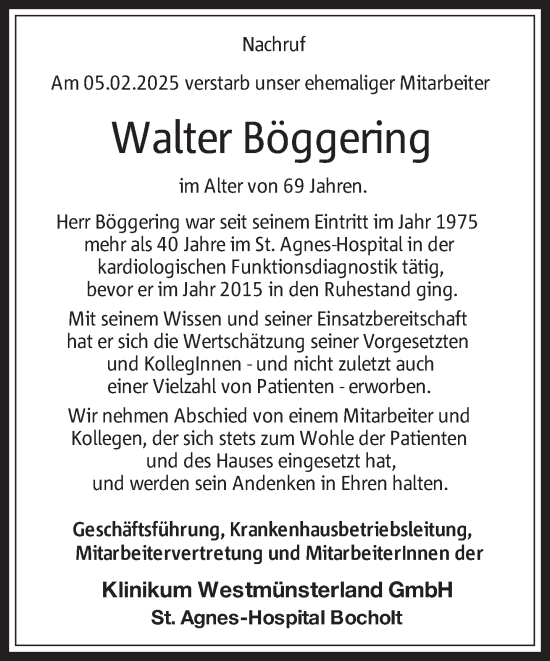 Nachruf

Am 05.02.2025 verstarb unser ehemaliger Mitarbeiter

Walter Böggering

im Alter von 69 Jahren.

Herr Böggering war seit seinem Eintritt im Jahr 1975 mehr als 40 Jahre im St. Agnes-Hospital in der kardiologischen Funktionsdiagnostik tätig, bevor er im Jahr 2015 in den Ruhestand ging.

Mit seinem Wissen und seiner Einsatzbereitschaft hat er sich die Wertschätzung seiner Vorgesetzten und KollegInnen - und nicht zuletzt auch einer Vielzahl von Patienten - erworben.

Wir nehmen Abschied von einem Mitarbeiter und Kollegen, der sich stets zum Wohle der Patienten und des Hauses eingesetzt hat, und werden sein Andenken in Ehren halten.

Geschäftsführung, Krankenhausbetriebsleitung, Mitarbeitervertretung und MitarbeiterInnen der

Klinikum Westmünsterland GmbH
St. Agnes-Hospital Bocholt